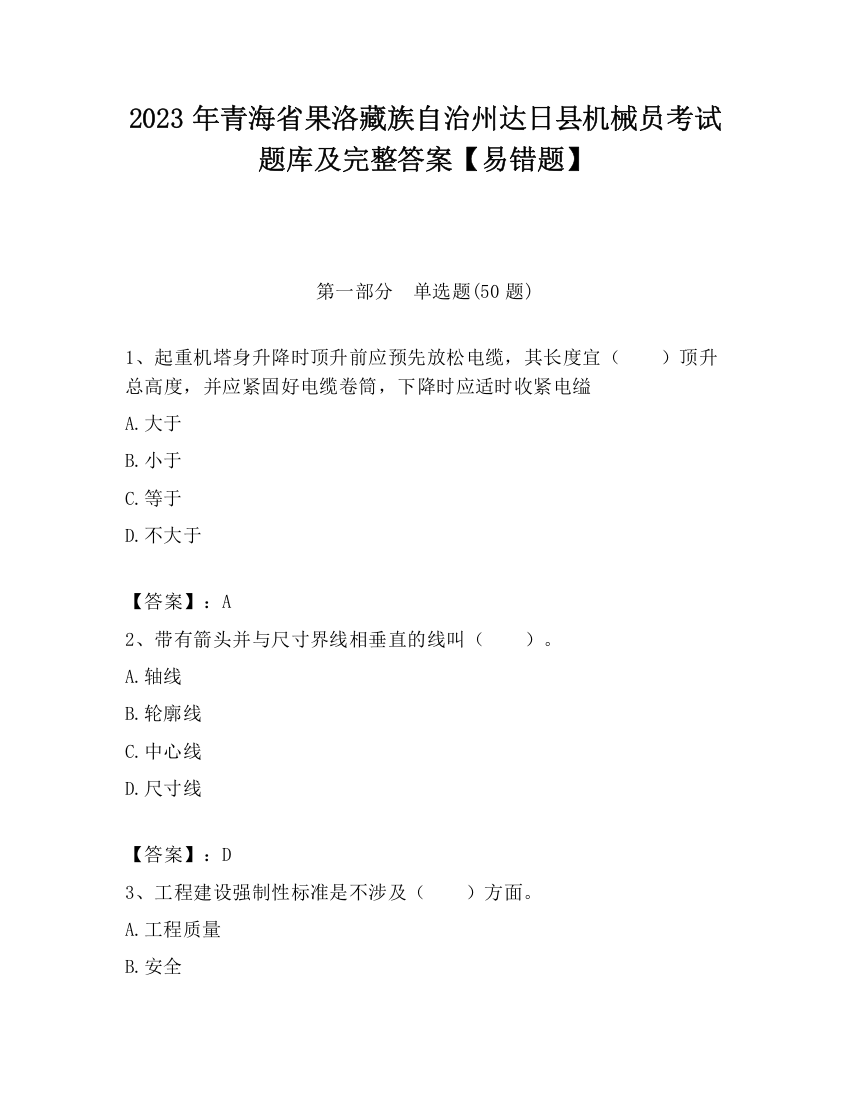 2023 年青海省果洛藏族自治州达日县机械员考试题库及完整答案【易错题】

第一部分　单选题(50 题)

1、起重机塔身升降时顶升前应预先放松电缆，其长度宜（　　）顶升总高度，并应紧固好电缆卷筒，下降时应适时收紧电缢

A.大于

B.小于

C.等于

D.不大于

【答案】：A

2、带有箭头并与尺寸界线相垂直的线叫（　　）。

A.轴线

B.轮廓线

C.中心线

D.尺寸线

【答案】：D

3、工程建设强制性标准是不涉及（　　）方面。

A.工程质量

B.安全